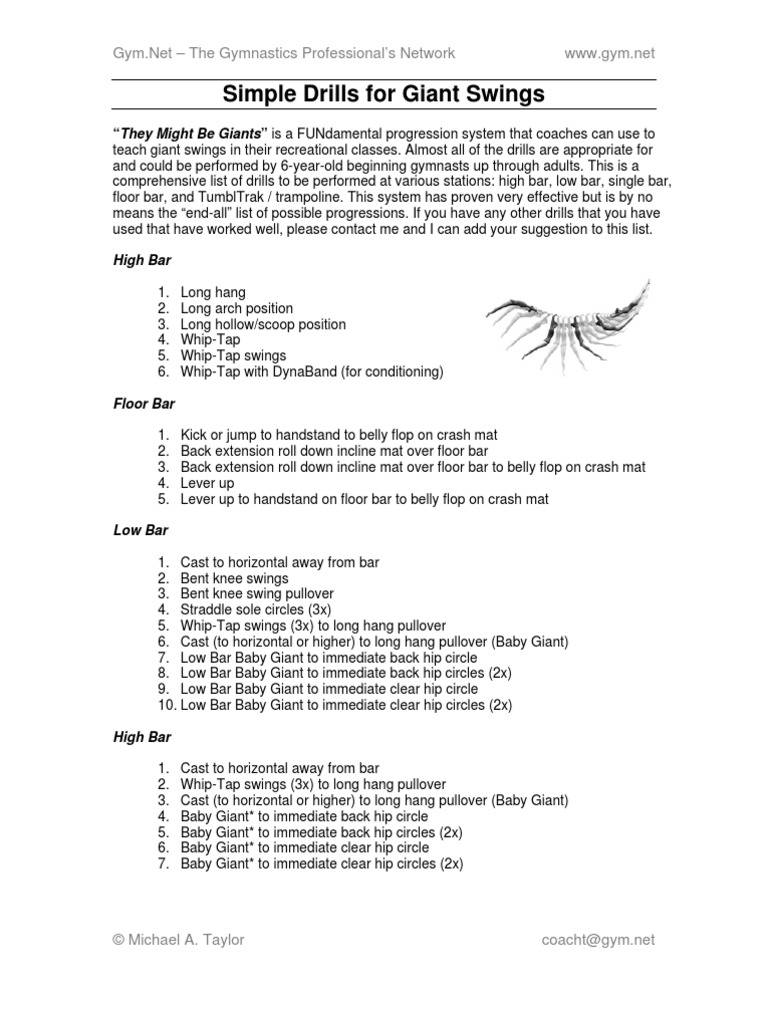 Gym.Net – The Gymnastics Professional's Network www.gym.net

Simple Drills for Giant Swings

"They Might Be Giants" is a FUNdamental progression system that coaches can use to teach giant swings in their recreational classes. Almost all of the drills are appropriate for and could be performed by 6-year-old beginning gymnasts up through adults. This is a comprehensive list of drills to be performed at various stations: high bar, low bar, single bar, floor bar, and TumblTrak / trampoline. This system has proven very effective but is by no means the "end-all" list of possible progressions. If you have any other drills that you have used that have worked well, please contact me and I can add your suggestion to this list.

High Bar

1. Long hang
2. Long arch position
3. Long hollow/scoop position
4. Whip-Tap
5. Whip-Tap swings
6. Whip-Tap with DynaBand (for conditioning)

Floor Bar

1. Kick or jump to handstand to belly flop on crash mat
2. Back extension roll down incline mat over floor bar
3. Back extension roll down incline mat over floor bar to belly flop on crash mat
4. Lever up
5. Lever up to handstand on floor bar to belly flop on crash mat

Low Bar

1. Cast to horizontal away from bar
2. Bent knee swings
3. Bent knee swing pullover
4. Straddle sole circles (3x)
5. Whip-Tap swings (3x) to long hang pullover
6. Cast (to horizontal or higher) to long hang pullover (Baby Giant)
7. Low Bar Baby Giant to immediate back hip circle
8. Low Bar Baby Giant to immediate back hip circles (2x)
9. Low Bar Baby Giant to immediate clear hip circle
10. Low Bar Baby Giant to immediate clear hip circles (2x)

High Bar

1. Cast to horizontal away from bar
2. Whip-Tap swings (3x) to long hang pullover
3. Cast (to horizontal or higher) to long hang pullover (Baby Giant)
4. Baby Giant* to immediate back hip circle
5. Baby Giant* to immediate back hip circles (2x)
6. Baby Giant* to immediate clear hip circle
7. Baby Giant* to immediate clear hip circles (2x)

© Michael A. Taylor coacht@gym.net